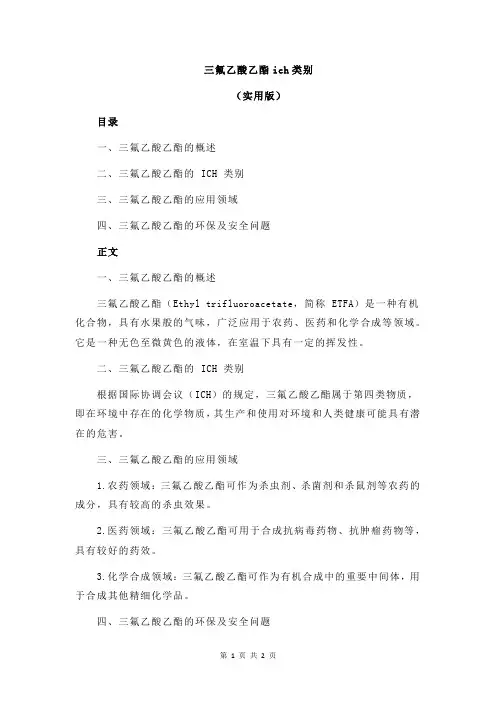 三氟乙酸乙酯 ich 类别

（实用版）

目录

一、三氟乙酸乙酯的概述

二、三氟乙酸乙酯的 ICH 类别

三、三氟乙酸乙酯的应用领域

四、三氟乙酸乙酯的环保及安全问题

正文

一、三氟乙酸乙酯的概述

三氟乙酸乙酯（Ethyl trifluoroacetate，简称 ETFA）是一种有机化合物，具有水果般的气味，广泛应用于农药、医药和化学合成等领域。它是一种无色至微黄色的液体，在室温下具有一定的挥发性。

二、三氟乙酸乙酯的 ICH 类别

根据国际协调会议（ICH）的规定，三氟乙酸乙酯属于第四类物质，即在环境中存在的化学物质，其生产和使用对环境和人类健康可能具有潜在的危害。

三、三氟乙酸乙酯的应用领域

1.农药领域：三氟乙酸乙酯可作为杀虫剂、杀菌剂和杀鼠剂等农药的成分，具有较高的杀虫效果。

2.医药领域：三氟乙酸乙酯可用于合成抗病毒药物、抗肿瘤药物等，具有较好的药效。

3.化学合成领域：三氟乙酸乙酯可作为有机合成中的重要中间体，用于合成其他精细化学品。

四、三氟乙酸乙酯的环保及安全问题

第 1 页 共 2 页